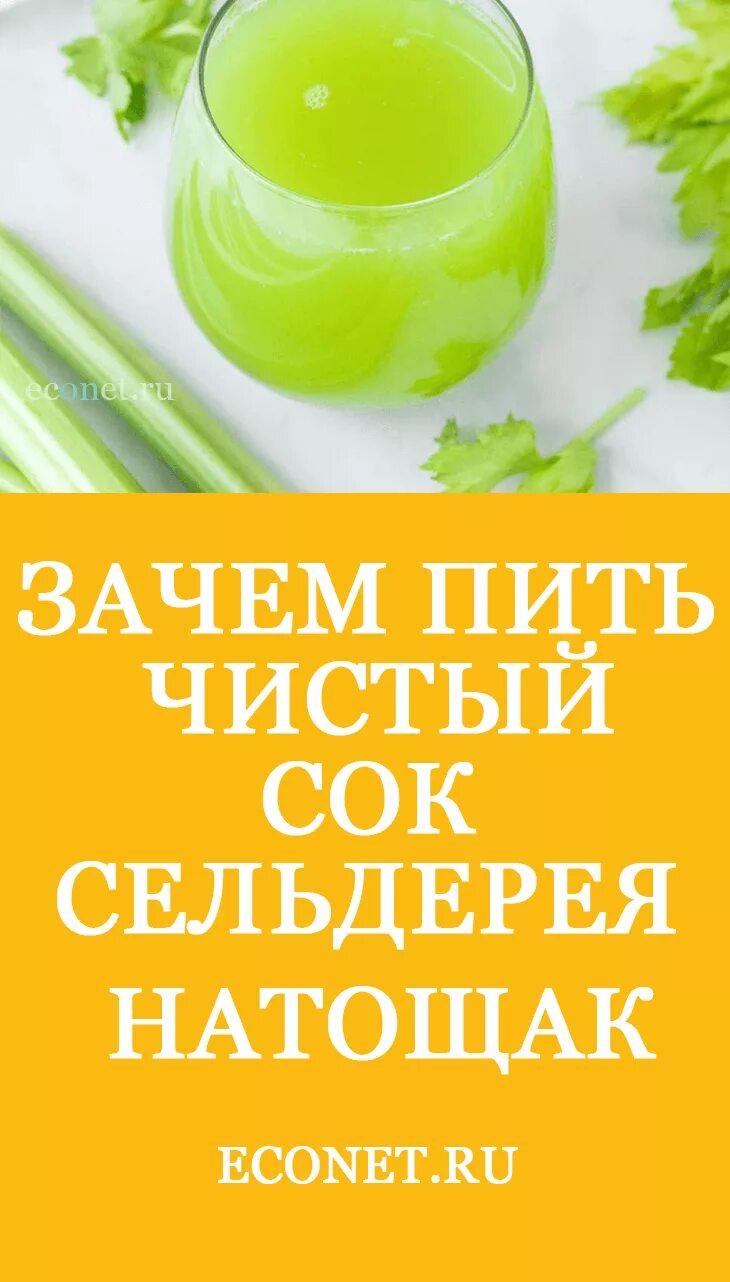 econet.ru

ЗАЧЕМ ПИТЬ ЧИСТЫЙ СОК СЕЛЬДЕРЕЯ НАТОЩАК

ECONET.RU